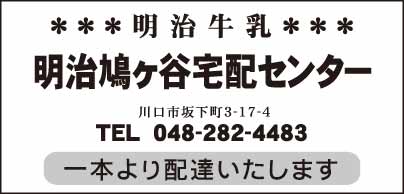 ＊＊＊明治牛乳＊＊＊

明治鳩ヶ谷宅配センター

川口市坂下町3-17-4

TEL 048-282-4483

一本より配達いたします